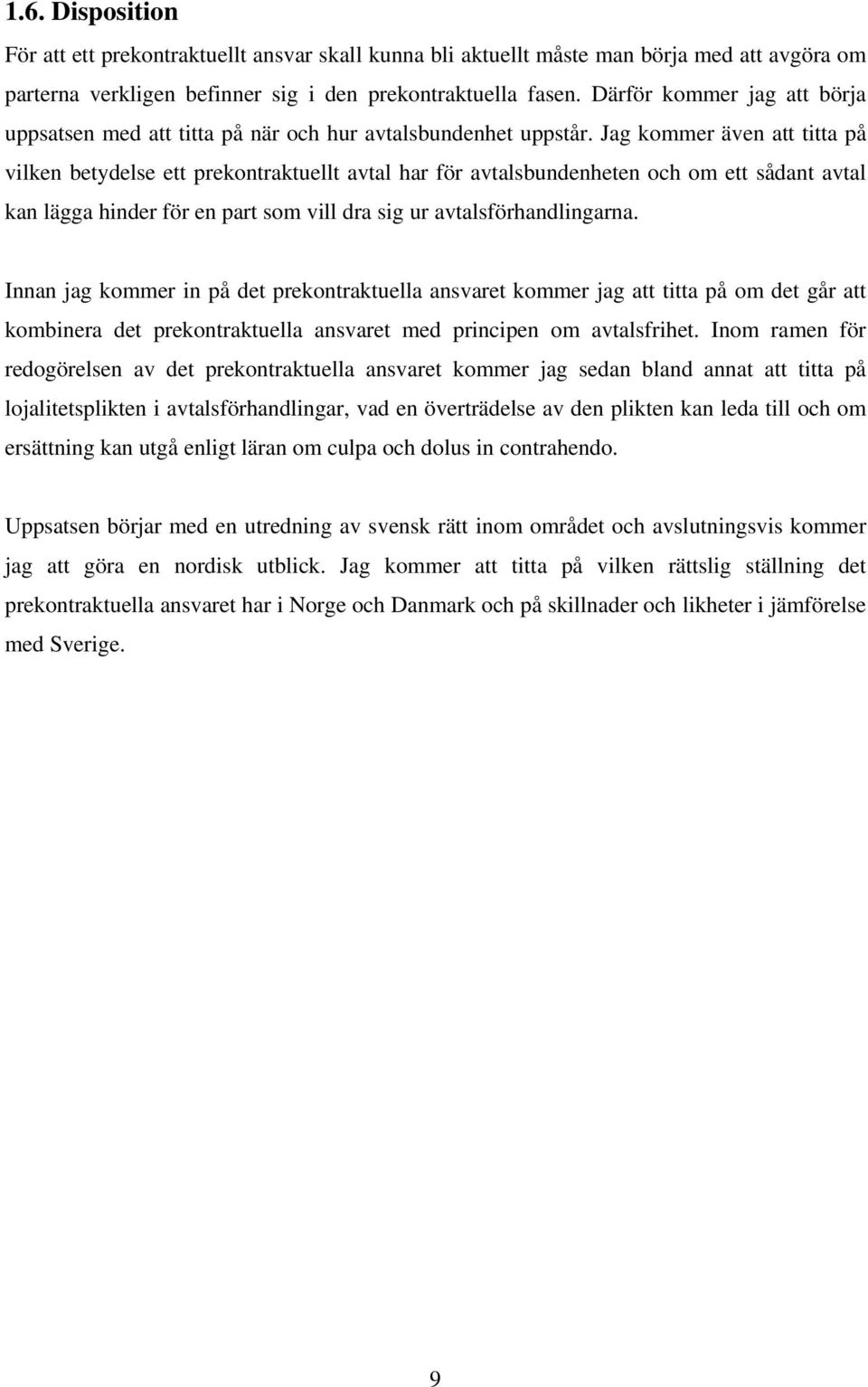 1.6. Disposition

För att ett prekontraktuellt ansvar skall kunna bli aktuellt måste man börja med att avgöra om parterna verkligen befinner sig i den prekontraktuella fasen. Därför kommer jag att börja uppsatsen med att titta på när och hur avtalsbundenhet uppstår. Jag kommer även att titta på vilken betydelse ett prekontraktuellt avtal har för avtalsbundenheten och om ett sådant avtal kan lägga hinder för en part som vill dra sig ur avtalsförhandlingarna.

Innan jag kommer in på det prekontraktuella ansvaret kommer jag att titta på om det går att kombinera det prekontraktuella ansvaret med principen om avtalsfrihet. Inom ramen för redogörelsen av det prekontraktuella ansvaret kommer jag sedan bland annat att titta på lojalitetsplikten i avtalsförhandlingar, vad en överträdelse av den plikten kan leda till och om ersättning kan utgå enligt läran om culpa och dolus in contrahendo.

Uppsatsen börjar med en utredning av svensk rätt inom området och avslutningsvis kommer jag att göra en nordisk utblick. Jag kommer att titta på vilken rättslig ställning det prekontraktuella ansvaret har i Norge och Danmark och på skillnader och likheter i jämförelse med Sverige.

9